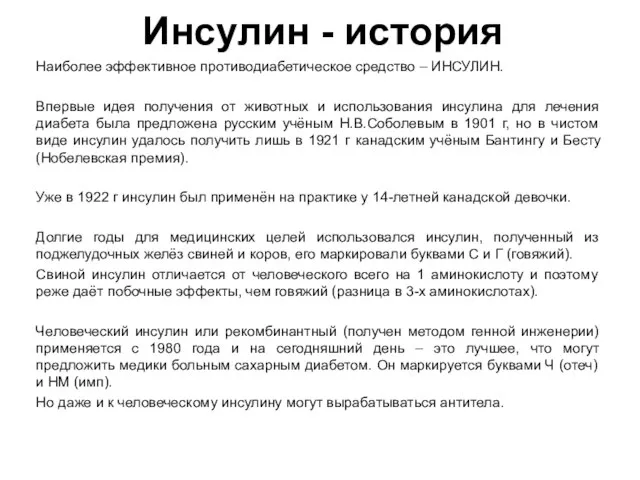 Инсулин - история

Наиболее эффективное противодиабетическое средство – ИНСУЛИН.

Впервые идея получения от животных и использования инсулина для лечения диабета была предложена русским учёным Н.В.Соболевым в 1901 г, но в чистом виде инсулин удалось получить лишь в 1921 г канадским учёным Бантингу и Бесту (Нобелевская премия).

Уже в 1922 г инсулин был применён на практике у 14-летней канадской девочки.

Долгие годы для медицинских целей использовался инсулин, полученный из поджелудочных желёз свиней и коров, его маркировали буквами С и Г (говяжий).

Свиной инсулин отличается от человеческого всего на 1 аминокислоту и поэтому реже даёт побочные эффекты, чем говяжий (разница в 3-х аминокислотах).

Человеческий инсулин или рекомбинантный (получен методом генной инженерии) применяется с 1980 года и на сегодняшний день – это лучшее, что могут предложить медики больным сахарным диабетом. Он маркируется буквами Ч (отеч) и НМ (имп).

Но даже и к человеческому инсулину могут вырабатываться антитела.